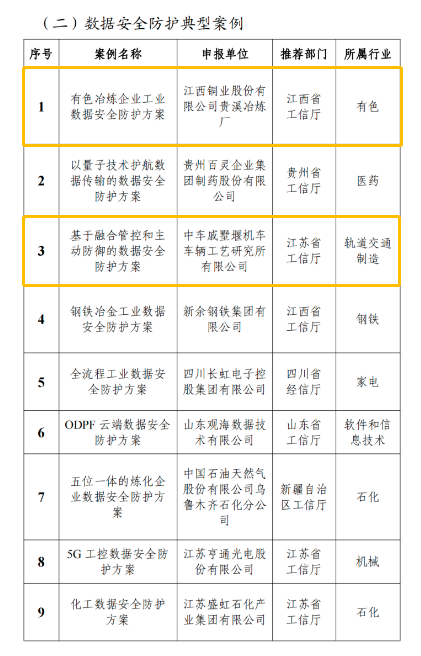 （二）数据安全防护典型案例

| 序号 | 案例名称 | 申报单位 | 推荐部门 | 所属行业 |
|---|---|---|---|---|
| 1 | 有色冶炼企业工业数据安全防护方案 | 江西铜业股份有限公司贵溪冶炼厂 | 江西省工信厅 | 有色 |
| 2 | 以量子技术护航数据传输的数据安全防护方案 | 贵州百灵企业集团制药股份有限公司 | 贵州省工信厅 | 医药 |
| 3 | 基于融合管控和主动防御的数据安全防护方案 | 中车戚墅堰机车车辆工艺研究所有限公司 | 江苏省工信厅 | 轨道交通制造 |
| 4 | 钢铁冶金工业数据安全防护方案 | 新余钢铁集团有限公司 | 江西省工信厅 | 钢铁 |
| 5 | 全流程工业数据安全防护方案 | 四川长虹电子控股集团有限公司 | 四川省经信厅 | 家电 |
| 6 | ODPF 云端数据安全防护方案 | 山东观海数据技术有限公司 | 山东省工信厅 | 软件和信息技术 |
| 7 | 五位一体的炼化企业数据安全防护方案 | 中国石油天然气股份有限公司乌鲁木齐石化分公司 | 新疆自治区工信厅 | 石化 |
| 8 | 5G 工控数据安全防护方案 | 江苏亨通光电股份有限公司 | 江苏省工信厅 | 机械 |
| 9 | 化工数据安全防护方案 | 江苏盛虹石化产业集团有限公司 | 江苏省工信厅 | 石化 |